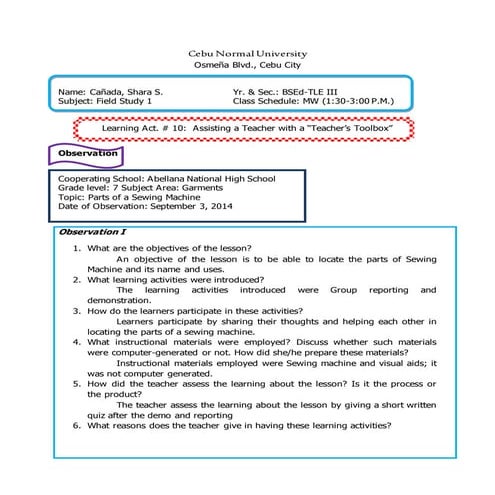 Cebu Normal University
Osmeña Blvd., Cebu City

Name: Cañada, Shara S.
Subject: Field Study 1

Yr. & Sec.: BSEd-TLE III
Class Schedule: MW (1:30-3:00 P.M.)

Learning Act. # 10: Assisting a Teacher with a "Teacher's Toolbox"

Observation

Cooperating School: Abellana National High School
Grade level: 7 Subject Area: Garments
Topic: Parts of a Sewing Machine
Date of Observation: September 3, 2014

Observation I

1. What are the objectives of the lesson?
An objective of the lesson is to be able to locate the parts of Sewing Machine and its name and uses.
2. What learning activities were introduced?
The learning activities introduced were Group reporting and demonstration.
3. How do the learners participate in these activities?
Learners participate by sharing their thoughts and helping each other in locating the parts of a sewing machine.
4. What instructional materials were employed? Discuss whether such materials were computer-generated or not. How did she/he prepare these materials?
Instructional materials employed were Sewing machine and visual aids; it was not computer generated.
5. How did the teacher assess the learning about the lesson? Is it the process or the product?
The teacher assess the learning about the lesson by giving a short written quiz after the demo and reporting
6. What reasons does the teacher give in having these learning activities?